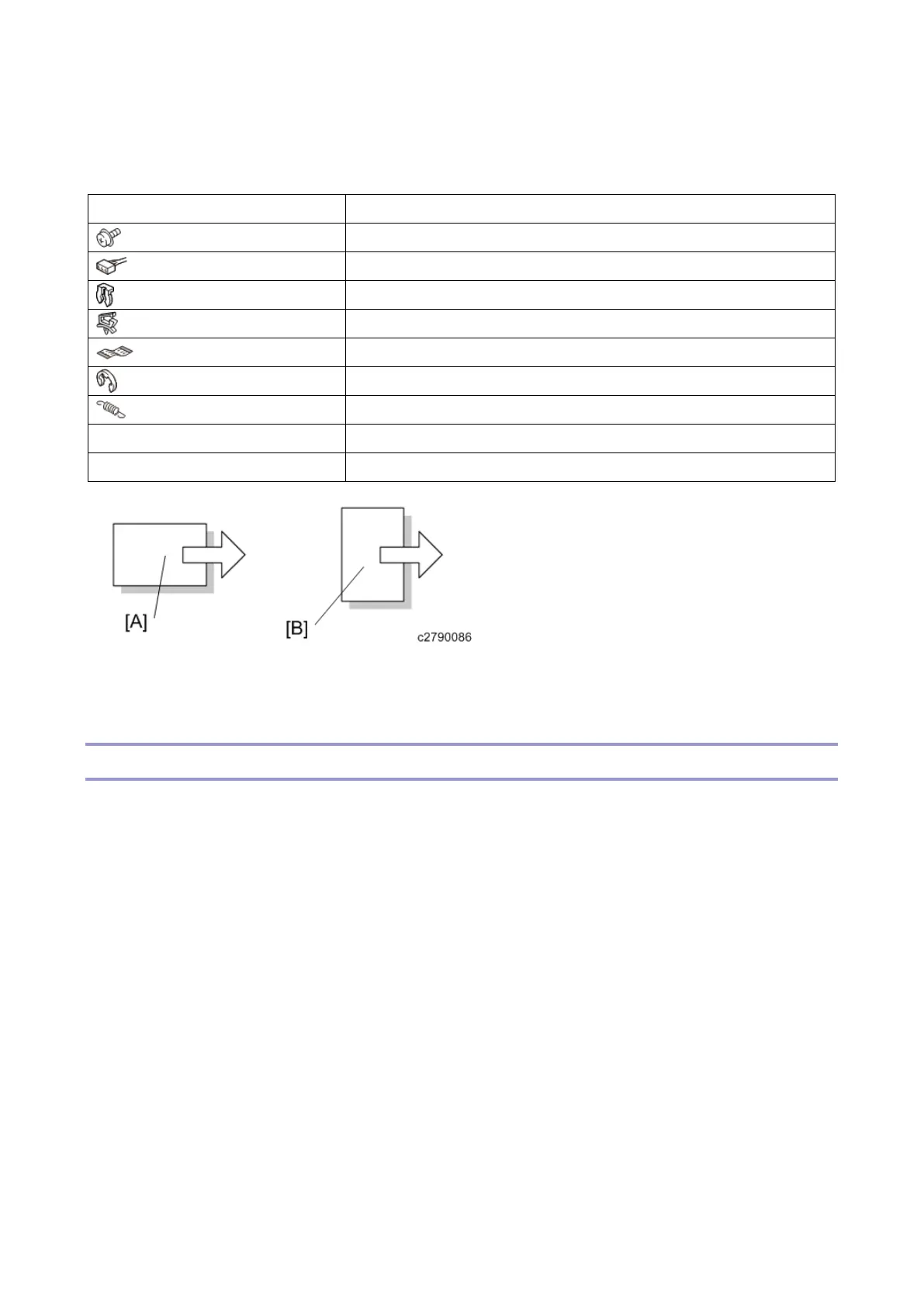 [A]

[B]

c2790086